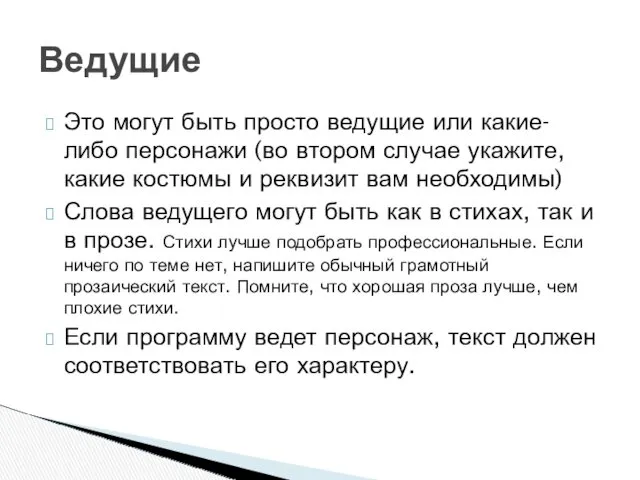 Ведущие

Это могут быть просто ведущие или какие-либо персонажи (во втором случае укажите, какие костюмы и реквизит вам необходимы)

Слова ведущего могут быть как в стихах, так и в прозе. Стихи лучше подобрать профессиональные. Если ничего по теме нет, напишите обычный грамотный прозаический текст. Помните, что хорошая проза лучше, чем плохие стихи.

Если программу ведет персонаж, текст должен соответствовать его характеру.